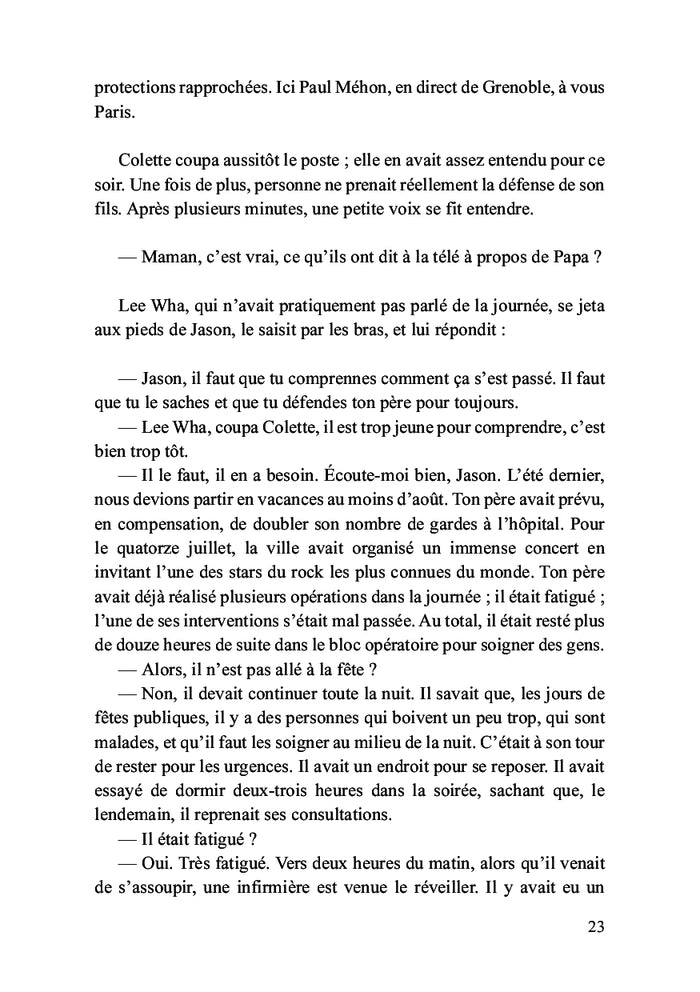 protections rapprochées. Ici Paul Méhon, en direct de Grenoble, à vous Paris.

Colette coupa aussitôt le poste ; elle en avait assez entendu pour ce soir. Une fois de plus, personne ne prenait réellement la défense de son fils. Après plusieurs minutes, une petite voix se fit entendre.

— Maman, c'est vrai, ce qu'ils ont dit à la télé à propos de Papa ?

Lee Wha, qui n'avait pratiquement pas parlé de la journée, se jeta aux pieds de Jason, le saisit par les bras, et lui répondit :

— Jason, il faut que tu comprennes comment ça s'est passé. Il faut que tu le saches et que tu défendes ton père pour toujours.
— Lee Wha, coupa Colette, il est trop jeune pour comprendre, c'est bien trop tôt.
— Il le faut, il en a besoin. Écoute-moi bien, Jason. L'été dernier, nous devions partir en vacances au moins d'août. Ton père avait prévu, en compensation, de doubler son nombre de gardes à l'hôpital. Pour le quatorze juillet, la ville avait organisé un immense concert en invitant l'une des stars du rock les plus connues du monde. Ton père avait déjà réalisé plusieurs opérations dans la journée ; il était fatigué ; l'une de ses interventions s'était mal passée. Au total, il était resté plus de douze heures de suite dans le bloc opératoire pour soigner des gens.
— Alors, il n'est pas allé à la fête ?
— Non, il devait continuer toute la nuit. Il savait que, les jours de fêtes publiques, il y a des personnes qui boivent un peu trop, qui sont malades, et qu'il faut les soigner au milieu de la nuit. C'était à son tour de rester pour les urgences. Il avait un endroit pour se reposer. Il avait essayé de dormir deux-trois heures dans la soirée, sachant que, le lendemain, il reprenait ses consultations.
— Il était fatigué ?
— Oui. Très fatigué. Vers deux heures du matin, alors qu'il venait de s'assoupir, une infirmière est venue le réveiller. Il y avait eu un

23